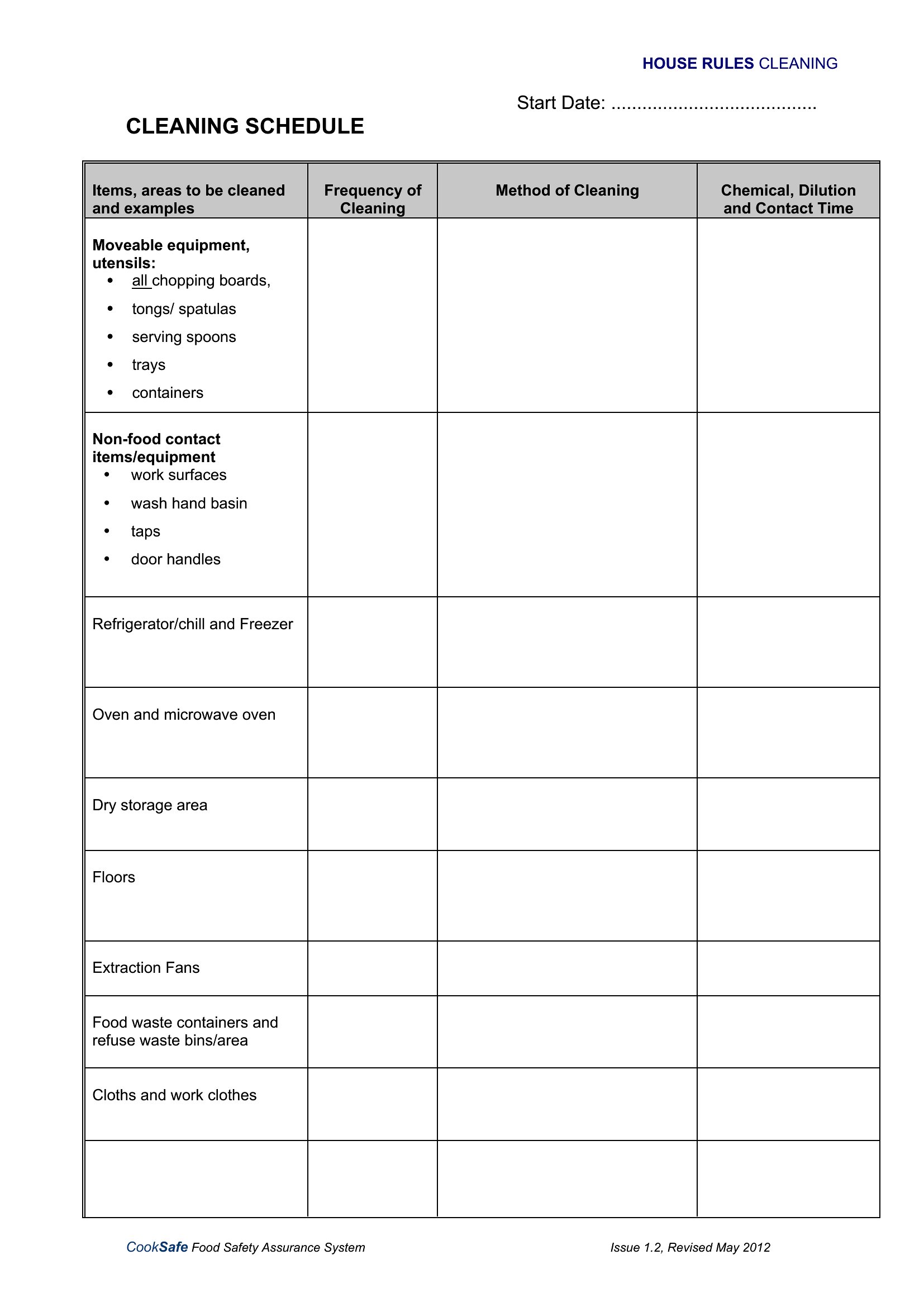 HOUSE RULES CLEANING

Start Date: ........................................

CLEANING SCHEDULE

| Items, areas to be cleaned and examples | Frequency of Cleaning | Method of Cleaning | Chemical, Dilution and Contact Time |
|---|---|---|---|
| Moveable equipment, utensils: • all chopping boards, • tongs/ spatulas • serving spoons • trays • containers | | | |
| Non-food contact items/equipment • work surfaces • wash hand basin • taps • door handles | | | |
| Refrigerator/chill and Freezer | | | |
| Oven and microwave oven | | | |
| Dry storage area | | | |
| Floors | | | |
| Extraction Fans | | | |
| Food waste containers and refuse waste bins/area | | | |
| Cloths and work clothes | | | |
| | | | |

CookSafe Food Safety Assurance System

Issue 1.2, Revised May 2012